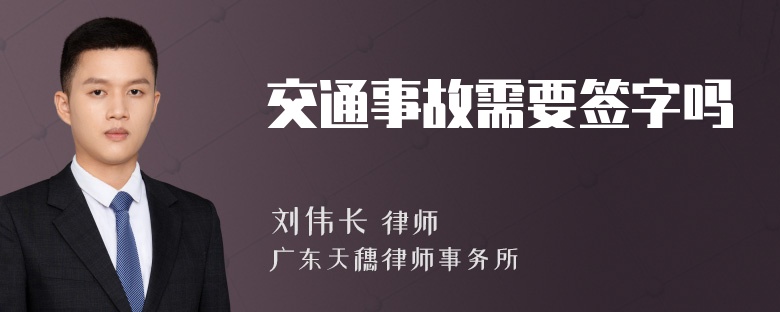 交通事故需要签字吗

刘伟长 律师
广东天穗律师事务所